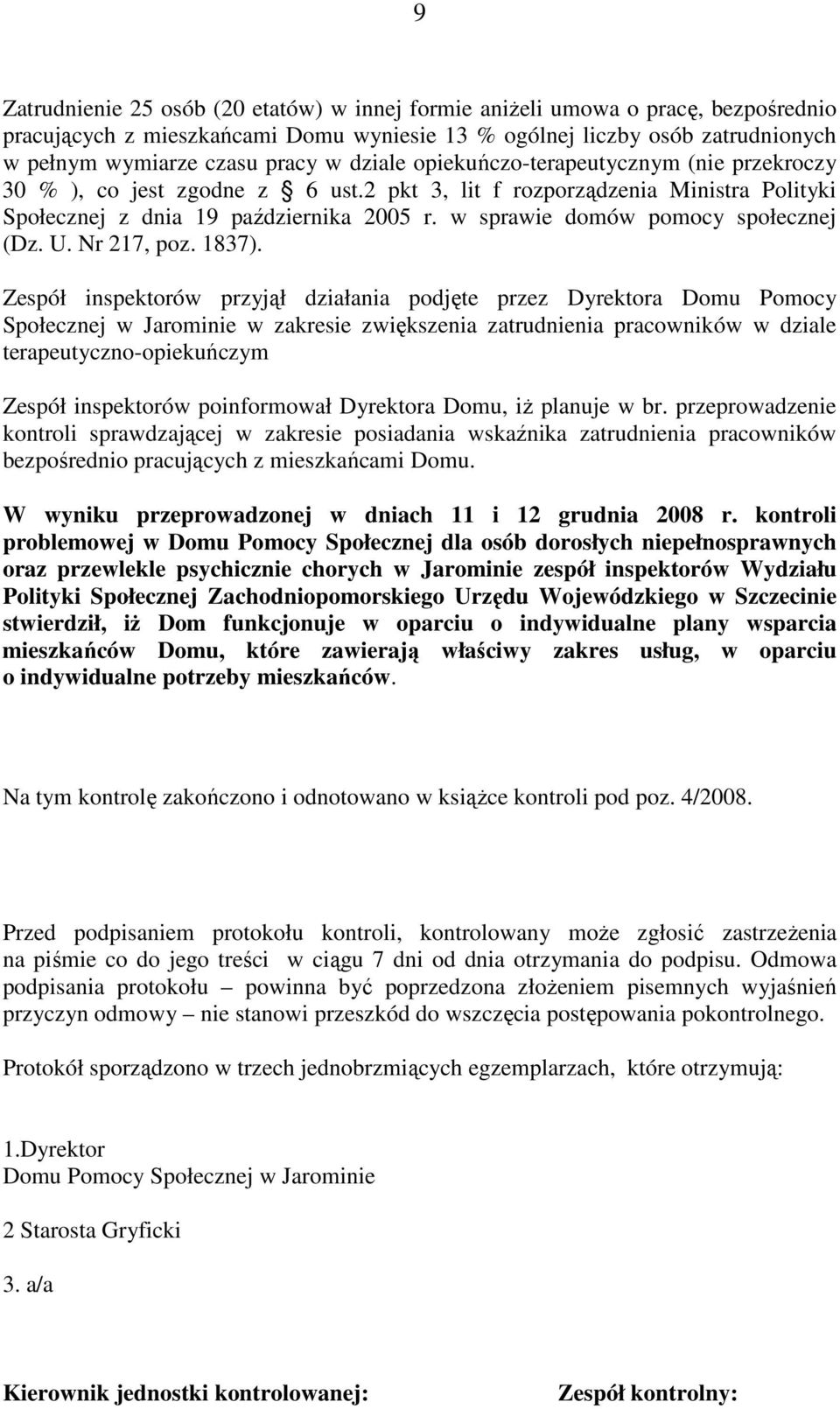 9

Zatrudnienie 25 osób (20 etatów) w innej formie aniżeli umowa o pracę, bezpośrednio pracujących z mieszkańcami Domu wyniesie 13 % ogólnej liczby osób zatrudnionych w pełnym wymiarze czasu pracy w dziale opiekuńczo-terapeutycznym (nie przekroczy 30 % ), co jest zgodne z § 6 ust.2 pkt 3, lit f rozporządzenia Ministra Polityki Społecznej z dnia 19 października 2005 r. w sprawie domów pomocy społecznej (Dz. U. Nr 217, poz. 1837).

Zespół inspektorów przyjął działania podjęte przez Dyrektora Domu Pomocy Społecznej w Jarominie w zakresie zwiększenia zatrudnienia pracowników w dziale terapeutyczno-opiekuńczym

Zespół inspektorów poinformował Dyrektora Domu, iż planuje w br. przeprowadzenie kontroli sprawdzającej w zakresie posiadania wskaźnika zatrudnienia pracowników bezpośrednio pracujących z mieszkańcami Domu.

W wyniku przeprowadzonej w dniach 11 i 12 grudnia 2008 r. kontroli problemowej w Domu Pomocy Społecznej dla osób dorosłych niepełnosprawnych oraz przewlekle psychicznie chorych w Jarominie zespół inspektorów Wydziału Polityki Społecznej Zachodniopomorskiego Urzędu Wojewódzkiego w Szczecinie stwierdził, iż Dom funkcjonuje w oparciu o indywidualne plany wsparcia mieszkańców Domu, które zawierają właściwy zakres usług, w oparciu o indywidualne potrzeby mieszkańców.

Na tym kontrolę zakończono i odnotowano w książce kontroli pod poz. 4/2008.

Przed podpisaniem protokołu kontroli, kontrolowany może zgłosić zastrzeżenia na piśmie co do jego treści w ciągu 7 dni od dnia otrzymania do podpisu. Odmowa podpisania protokołu – powinna być poprzedzona złożeniem pisemnych wyjaśnień przyczyn odmowy – nie stanowi przeszkód do wszczęcia postępowania pokontrolnego.

Protokół sporządzono w trzech jednobrzmiących egzemplarzach, które otrzymują:

1.Dyrektor
Domu Pomocy Społecznej w Jarominie

2 Starosta Gryficki

3. a/a

Kierownik jednostki kontrolowanej:

Zespół kontrolny: